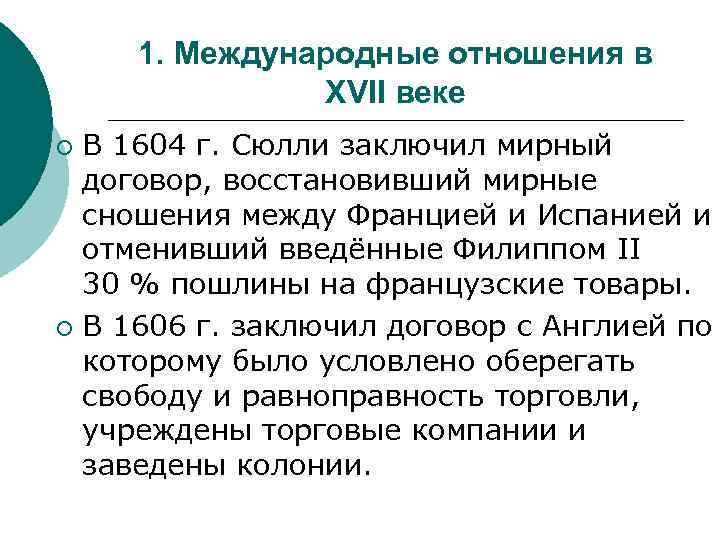 1. Международные отношения в XVII веке

В 1604 г. Сюлли заключил мирный договор, восстановивший мирные сношения между Францией и Испанией и отменивший введённые Филиппом II 30 % пошлины на французские товары.

В 1606 г. заключил договор с Англией по которому было условлено оберегать свободу и равноправность торговли, учреждены торговые компании и заведены колонии.